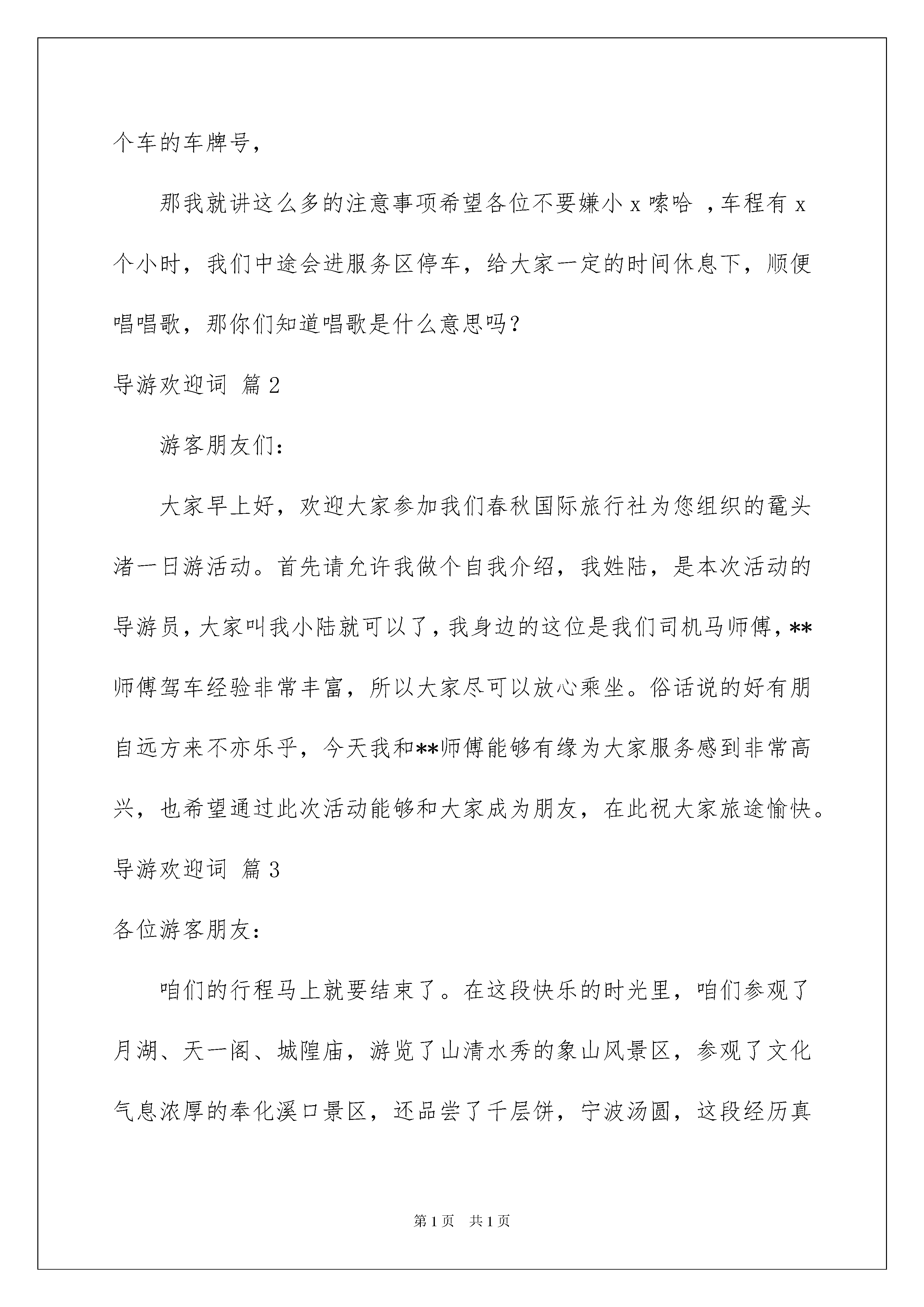 个车的车牌号,

那我就讲这么多的注意事项希望各位不要嫌小 x 嗦哈 ,车程有 x 个小时，我们中途会进服务区停车，给大家一定的时间休息下，顺便唱唱歌，那你们知道唱歌是什么意思吗?

导游欢迎词 篇 2

游客朋友们:

大家早上好，欢迎大家参加我们春秋国际旅行社为您组织的鼋头渚一日游活动。首先请允许我做个自我介绍，我姓陆，是本次活动的导游员，大家叫我小陆就可以了，我身边的这位是我们司机马师傅，**师傅驾车经验非常丰富，所以大家尽可以放心乘坐。俗话说的好有朋自远方来不亦乐乎，今天我和**师傅能够有缘为大家服务感到非常高兴，也希望通过此次活动能够和大家成为朋友，在此祝大家旅途愉快。

导游欢迎词 篇 3

各位游客朋友:

咱们的行程马上就要结束了。在这段快乐的时光里，咱们参观了月湖、天一阁、城隍庙，游览了山清水秀的象山风景区，参观了文化气息浓厚的奉化溪口景区，还品尝了千层饼，宁波汤圆，这段经历真

第 1 页 共 1 页